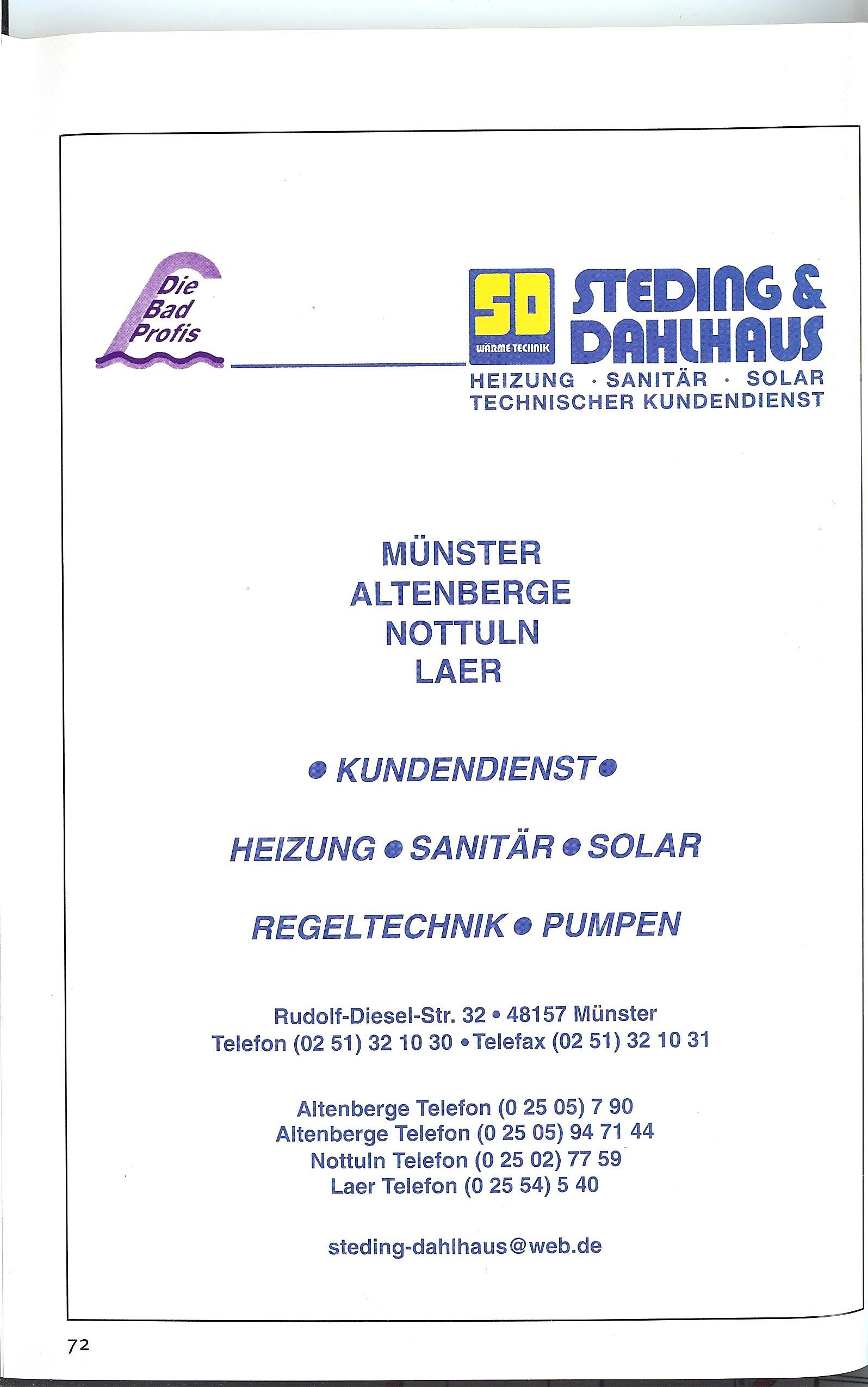 Die Bad Profis

SD WÄRME TECHNIK

STEDING & DAHLHAUS

HEIZUNG · SANITÄR · SOLAR
TECHNISCHER KUNDENDIENST

MÜNSTER
ALTENBERGE
NOTTULN
LAER

• KUNDENDIENST •

HEIZUNG • SANITÄR • SOLAR

REGELTECHNIK • PUMPEN

Rudolf-Diesel-Str. 32 • 48157 Münster
Telefon (02 51) 32 10 30 • Telefax (02 51) 32 10 31

Altenberge Telefon (0 25 05) 7 90
Altenberge Telefon (0 25 05) 94 71 44
Nottuln Telefon (0 25 02) 77 59
Laer Telefon (0 25 54) 5 40

steding-dahlhaus@web.de

72